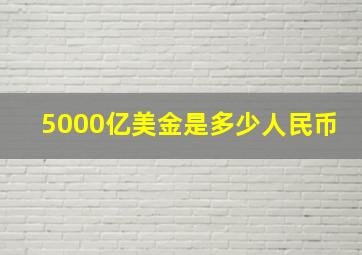 5000亿美金是多少人民币